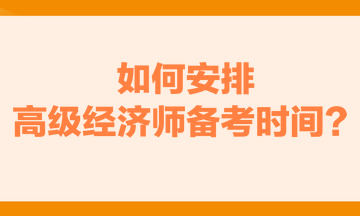 如何安排
高级经济师备考时间？